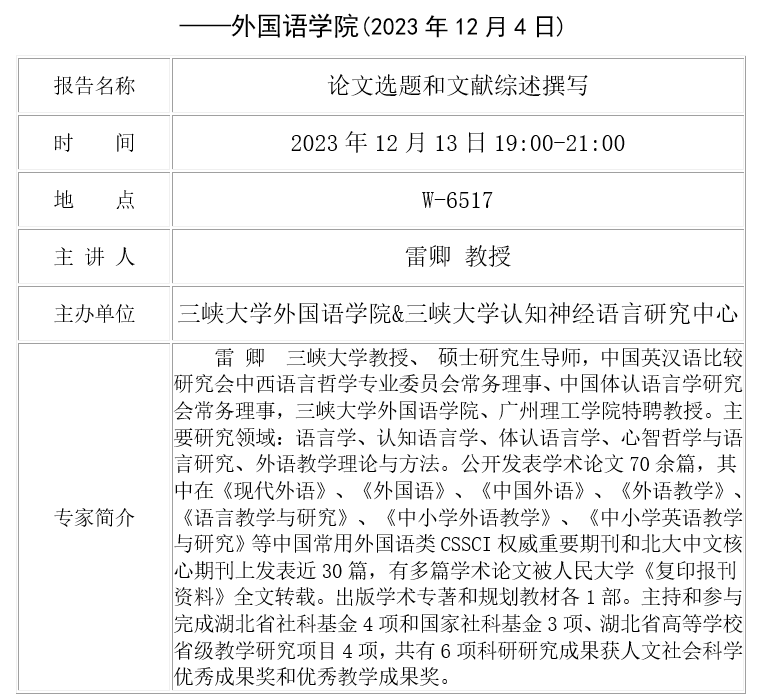 ——外国语学院(2023 年 12 月 4 日)

| 报告名称 | 论文选题和文献综述撰写 |
|---|---|
| 时　　间 | 2023 年 12 月 13 日 19:00-21:00 |
| 地　　点 | W-6517 |
| 主 讲 人 | 雷卿 教授 |
| 主办单位 | 三峡大学外国语学院&三峡大学认知神经语言研究中心 |
| 专家简介 | 雷 卿　三峡大学教授、 硕士研究生导师，中国英汉语比较研究会中西语言哲学专业委员会常务理事、中国体认语言学研究会常务理事，三峡大学外国语学院、广州理工学院特聘教授。主要研究领域：语言学、认知语言学、体认语言学、心智哲学与语言研究、外语教学理论与方法。公开发表学术论文 70 余篇，其中在《现代外语》、《外国语》、《中国外语》、《外语教学》、《语言教学与研究》、《中小学外语教学》、《中小学英语教学与研究》等中国常用外国语类 CSSCI 权威重要期刊和北大中文核心期刊上发表近 30 篇，有多篇学术论文被人民大学《复印报刊资料》全文转载。出版学术专著和规划教材各 1 部。主持和参与完成湖北省社科基金 4 项和国家社科基金 3 项、湖北省高等学校省级教学研究项目 4 项，共有 6 项科研研究成果获人文社会科学优秀成果奖和优秀教学成果奖。 |